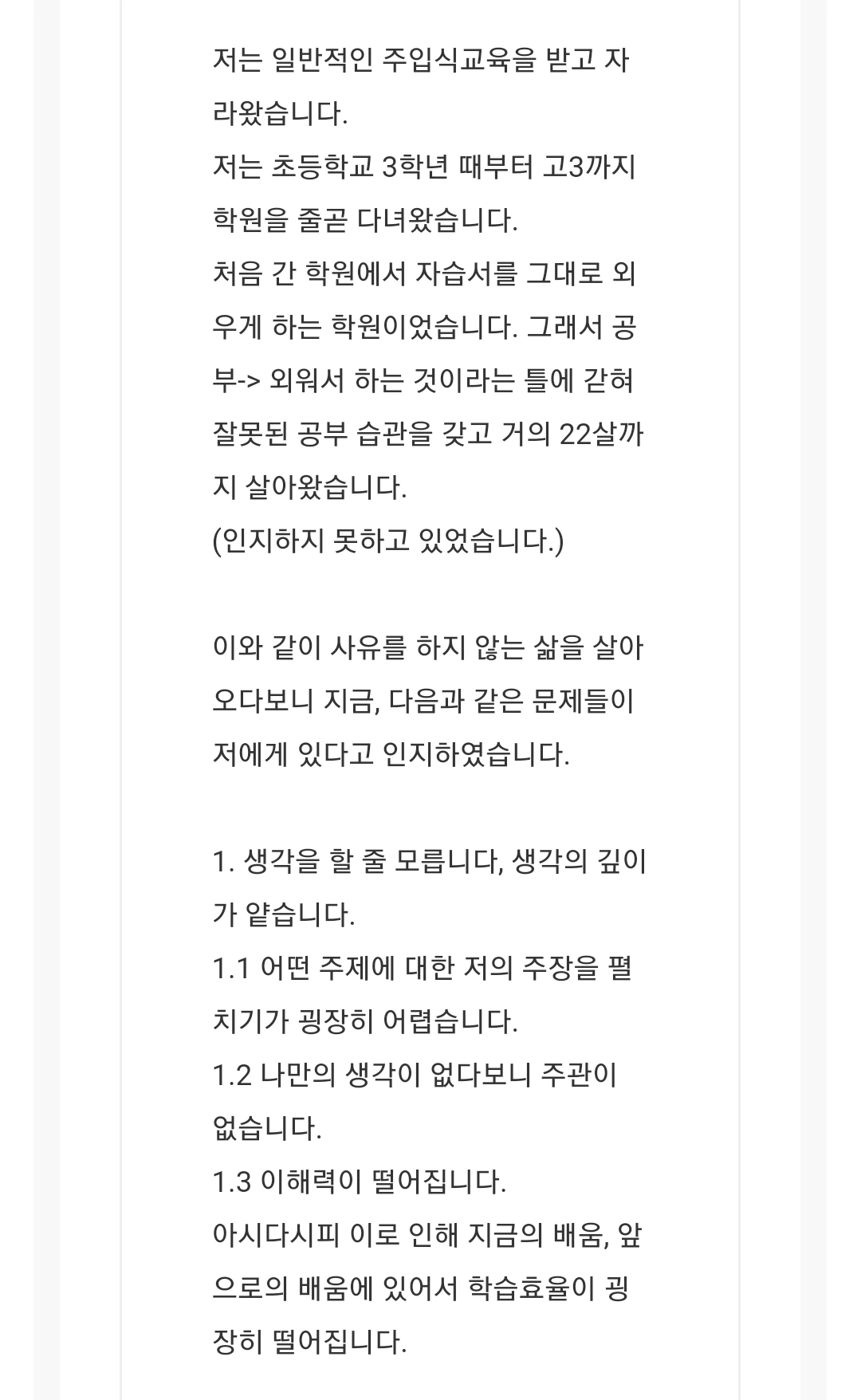 저는 일반적인 주입식교육을 받고 자라왔습니다.
저는 초등학교 3학년 때부터 고3까지 학원을 줄곧 다녀왔습니다.
처음 간 학원에서 자습서를 그대로 외우게 하는 학원이었습니다. 그래서 공부-> 외워서 하는 것이라는 틀에 갇혀 잘못된 공부 습관을 갖고 거의 22살까지 살아왔습니다.
(인지하지 못하고 있었습니다.)

이와 같이 사유를 하지 않는 삶을 살아오다보니 지금, 다음과 같은 문제들이 저에게 있다고 인지하였습니다.

1. 생각을 할 줄 모릅니다, 생각의 깊이가 얕습니다.
1.1 어떤 주제에 대한 저의 주장을 펼치기가 굉장히 어렵습니다.
1.2 나만의 생각이 없다보니 주관이 없습니다.
1.3 이해력이 떨어집니다.
아시다시피 이로 인해 지금의 배움, 앞으로의 배움에 있어서 학습효율이 굉장히 떨어집니다.